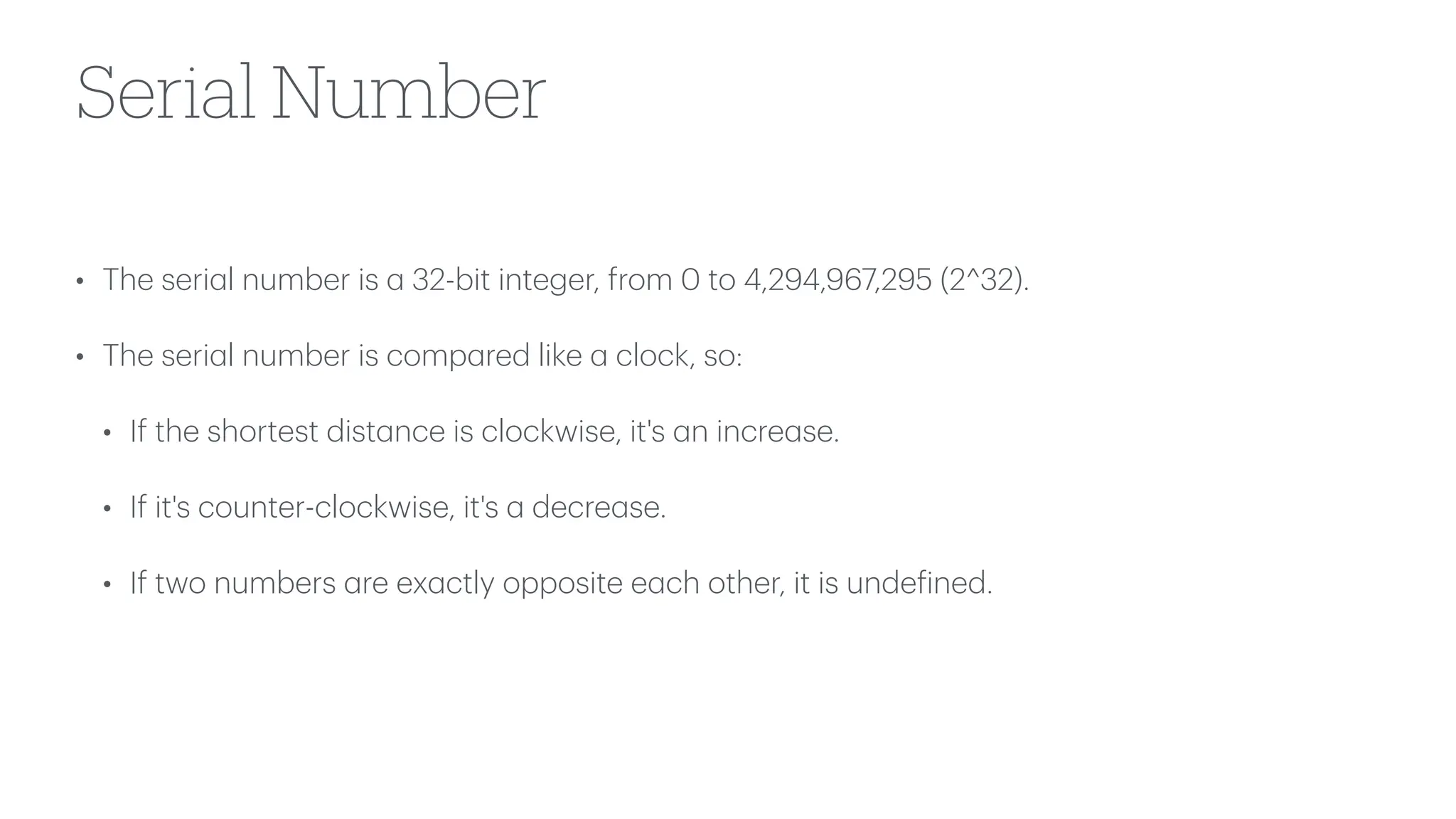 Serial Number

• The serial number is a 32-bit integer, from 0 to 4,294,967,295 (2^32).

• The serial number is compared like a clock, so:

• If the shortest distance is clockwise, it's an increase.

• If it's counter-clockwise, it's a decrease.

• If two numbers are exactly opposite each other, it is undefined.